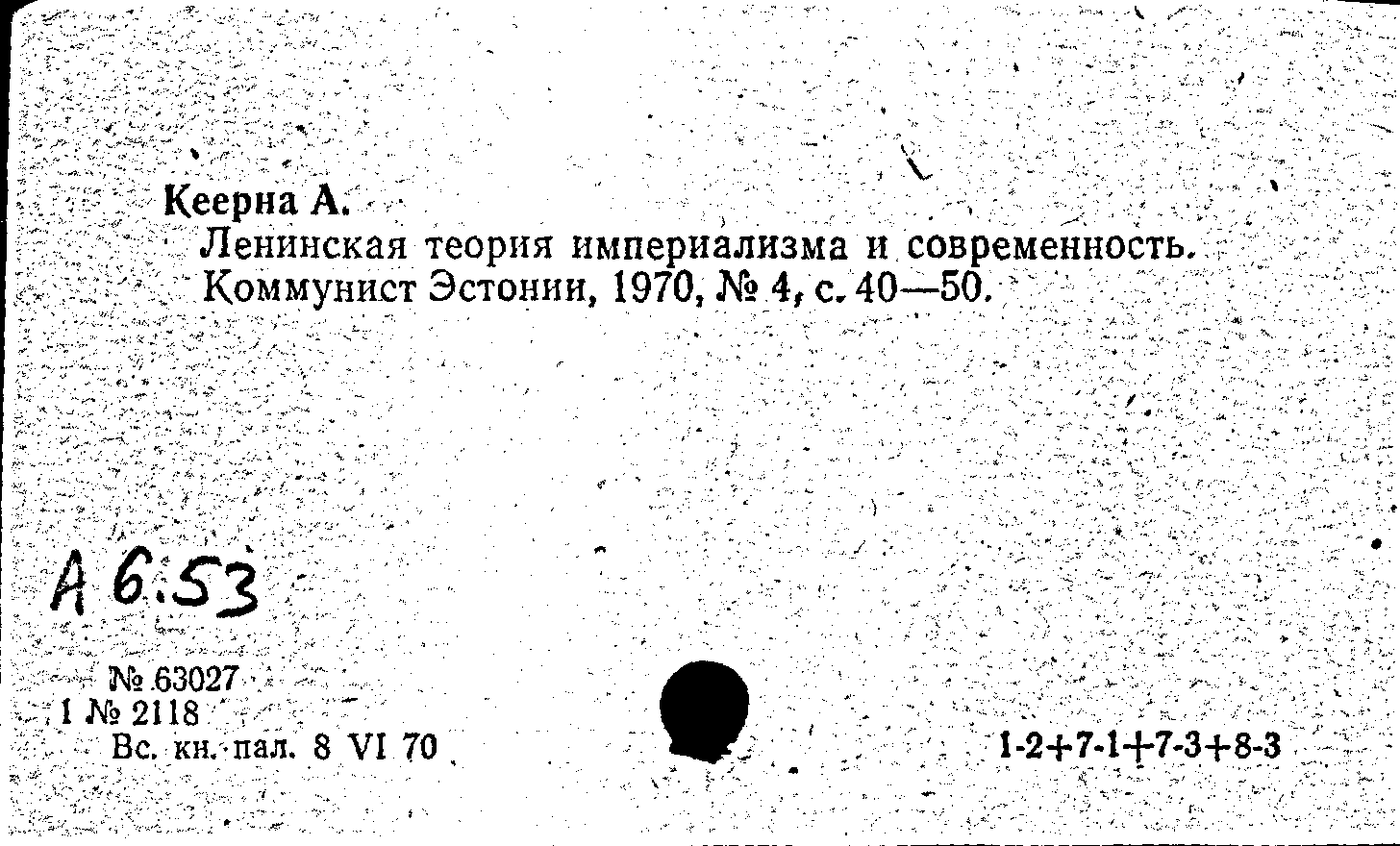 Кеерна А.

Ленинская теория империализма и современность. Коммунист Эстонии, 1970, № 4, с. 40—50.

А 6.53

№ 63027
1 № 2118
Вс. кн. пал. 8 VI 70

1-2+7-1+7-3+8-3